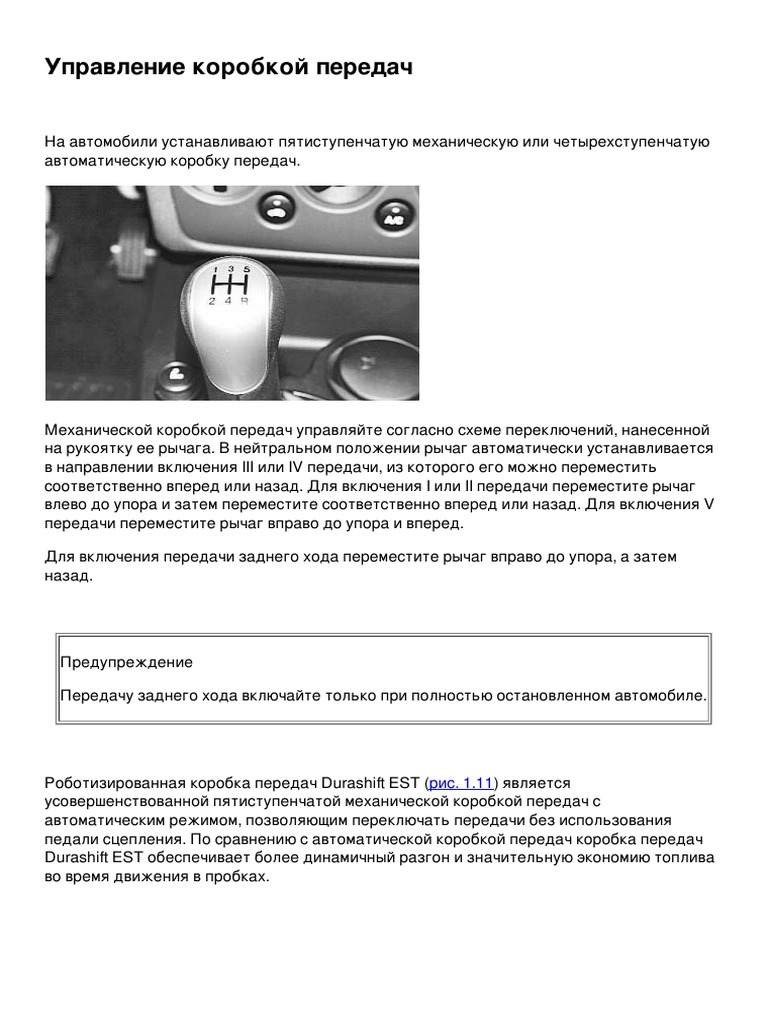 Управление коробкой передач

На автомобили устанавливают пятиступенчатую механическую или четырехступенчатую автоматическую коробку передач.

1 3 5
2 4 R

Механической коробкой передач управляйте согласно схеме переключений, нанесенной на рукоятку ее рычага. В нейтральном положении рычаг автоматически устанавливается в направлении включения III или IV передачи, из которого его можно переместить соответственно вперед или назад. Для включения I или II передачи переместите рычаг влево до упора и затем переместите соответственно вперед или назад. Для включения V передачи переместите рычаг вправо до упора и вперед.

Для включения передачи заднего хода переместите рычаг вправо до упора, а затем назад.

Предупреждение

Передачу заднего хода включайте только при полностью остановленном автомобиле.

Роботизированная коробка передач Durashift EST (рис. 1.11) является усовершенствованной пятиступенчатой механической коробкой передач с автоматическим режимом, позволяющим переключать передачи без использования педали сцепления. По сравнению с автоматической коробкой передач коробка передач Durashift EST обеспечивает более динамичный разгон и значительную экономию топлива во время движения в пробках.